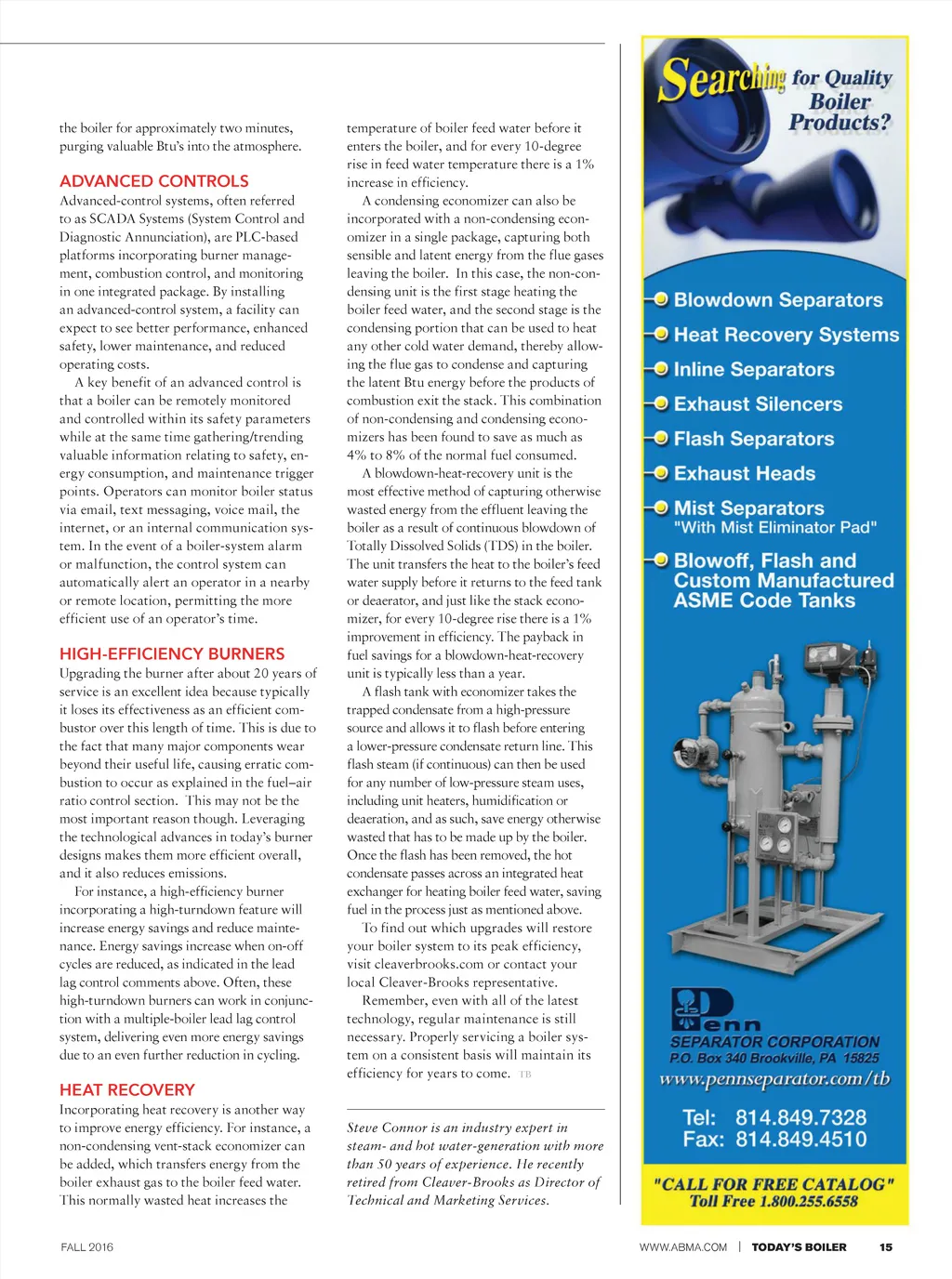 the boiler for approximately two minutes, purging valuable Btu's into the atmosphere.

ADVANCED CONTROLS
Advanced-control systems, often referred to as SCADA Systems (System Control and Diagnostic Annunciation), are PLC-based platforms incorporating burner management, combustion control, and monitoring in one integrated package. By installing an advanced-control system, a facility can expect to see better performance, enhanced safety, lower maintenance, and reduced operating costs.

A key benefit of an advanced control is that a boiler can be remotely monitored and controlled within its safety parameters while at the same time gathering/trending valuable information relating to safety, energy consumption, and maintenance trigger points. Operators can monitor boiler status via email, text messaging, voice mail, the internet, or an internal communication system. In the event of a boiler-system alarm or malfunction, the control system can automatically alert an operator in a nearby or remote location, permitting the more efficient use of an operator's time.

HIGH-EFFICIENCY BURNERS
Upgrading the burner after about 20 years of service is an excellent idea because typically it loses its effectiveness as an efficient combustor over this length of time. This is due to the fact that many major components wear beyond their useful life, causing erratic combustion to occur as explained in the fuel–air ratio control section. This may not be the most important reason though. Leveraging the technological advances in today's burner designs makes them more efficient overall, and it also reduces emissions.

For instance, a high-efficiency burner incorporating a high-turndown feature will increase energy savings and reduce maintenance. Energy savings increase when on-off cycles are reduced, as indicated in the lead lag control comments above. Often, these high-turndown burners can work in conjunction with a multiple-boiler lead lag control system, delivering even more energy savings due to an even further reduction in cycling.

HEAT RECOVERY
Incorporating heat recovery is another way to improve energy efficiency. For instance, a non-condensing vent-stack economizer can be added, which transfers energy from the boiler exhaust gas to the boiler feed water. This normally wasted heat increases the temperature of boiler feed water before it enters the boiler, and for every 10-degree rise in feed water temperature there is a 1% increase in efficiency.

A condensing economizer can also be incorporated with a non-condensing economizer in a single package, capturing both sensible and latent energy from the flue gases leaving the boiler. In this case, the non-condensing unit is the first stage heating the boiler feed water, and the second stage is the condensing portion that can be used to heat any other cold water demand, thereby allowing the flue gas to condense and capturing the latent Btu energy before the products of combustion exit the stack. This combination of non-condensing and condensing economizers has been found to save as much as 4% to 8% of the normal fuel consumed.

A blowdown-heat-recovery unit is the most effective method of capturing otherwise wasted energy from the effluent leaving the boiler as a result of continuous blowdown of Totally Dissolved Solids (TDS) in the boiler. The unit transfers the heat to the boiler's feed water supply before it returns to the feed tank or deaerator, and just like the stack economizer, for every 10-degree rise there is a 1% improvement in efficiency. The payback in fuel savings for a blowdown-heat-recovery unit is typically less than a year.

A flash tank with economizer takes the trapped condensate from a high-pressure source and allows it to flash before entering a lower-pressure condensate return line. This flash steam (if continuous) can then be used for any number of low-pressure steam uses, including unit heaters, humidification or deaeration, and as such, save energy otherwise wasted that has to be made up by the boiler. Once the flash has been removed, the hot condensate passes across an integrated heat exchanger for heating boiler feed water, saving fuel in the process just as mentioned above.

To find out which upgrades will restore your boiler system to its peak efficiency, visit cleaverbrooks.com or contact your local Cleaver-Brooks representative.

Remember, even with all of the latest technology, regular maintenance is still necessary. Properly servicing a boiler system on a consistent basis will maintain its efficiency for years to come. TB

Steve Connor is an industry expert in steam- and hot water-generation with more than 50 years of experience. He recently retired from Cleaver-Brooks as Director of Technical and Marketing Services.

Searching for Quality Boiler Products?

Blowdown Separators
Heat Recovery Systems
Inline Separators
Exhaust Silencers
Flash Separators
Exhaust Heads
Mist Separators "With Mist Eliminator Pad"
Blowoff, Flash and Custom Manufactured ASME Code Tanks

Penn
SEPARATOR CORPORATION
P.O. Box 340 Brookville, PA 15825
www.pennseparator.com/tb
Tel: 814.849.7328
Fax: 814.849.4510
"CALL FOR FREE CATALOG"
Toll Free 1.800.255.6558

FALL 2016

WWW.ABMA.COM | TODAY'S BOILER 15